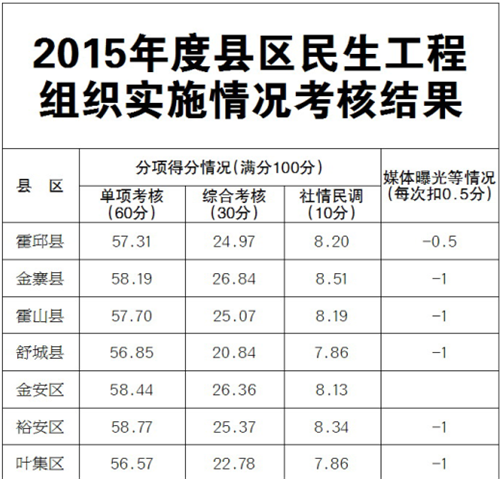 2015年度县区民生工程组织实施情况考核结果

| 县　区 | 分项得分情况（满分100分） | | | 媒体曝光等情况（每次扣0.5分） |
|---|---|---|---|---|
| | 单项考核（60分） | 综合考核（30分） | 社情民调（10分） | |
| 霍邱县 | 57.31 | 24.97 | 8.20 | -0.5 |
| 金寨县 | 58.19 | 26.84 | 8.51 | -1 |
| 霍山县 | 57.70 | 25.07 | 8.19 | -1 |
| 舒城县 | 56.85 | 20.84 | 7.86 | -1 |
| 金安区 | 58.44 | 26.36 | 8.13 | |
| 裕安区 | 58.77 | 25.37 | 8.34 | -1 |
| 叶集区 | 56.57 | 22.78 | 7.86 | -1 |